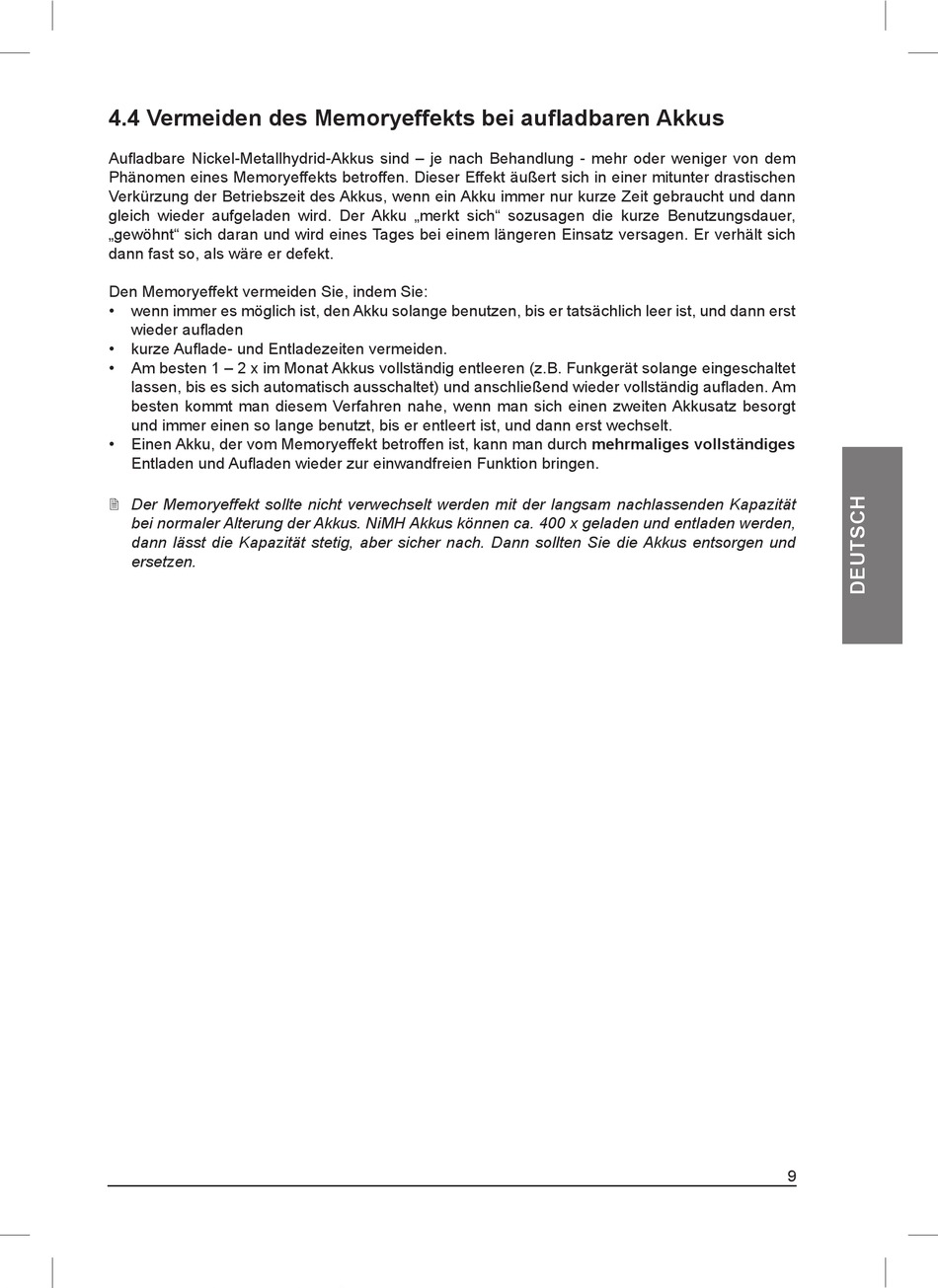 4.4 Vermeiden des Memoryeffekts bei aufladbaren Akkus

Aufladbare Nickel-Metallhydrid-Akkus sind – je nach Behandlung - mehr oder weniger von dem Phänomen eines Memoryeffekts betroffen. Dieser Effekt äußert sich in einer mitunter drastischen Verkürzung der Betriebszeit des Akkus, wenn ein Akku immer nur kurze Zeit gebraucht und dann gleich wieder aufgeladen wird. Der Akku „merkt sich“ sozusagen die kurze Benutzungsdauer, „gewöhnt“ sich daran und wird eines Tages bei einem längeren Einsatz versagen. Er verhält sich dann fast so, als wäre er defekt.

Den Memoryeffekt vermeiden Sie, indem Sie:
• wenn immer es möglich ist, den Akku solange benutzen, bis er tatsächlich leer ist, und dann erst wieder aufladen
• kurze Auflade- und Entladezeiten vermeiden.
• Am besten 1 – 2 x im Monat Akkus vollständig entleeren (z.B. Funkgerät solange eingeschaltet lassen, bis es sich automatisch ausschaltet) und anschließend wieder vollständig aufladen. Am besten kommt man diesem Verfahren nahe, wenn man sich einen zweiten Akkusatz besorgt und immer einen so lange benutzt, bis er entleert ist, und dann erst wechselt.
• Einen Akku, der vom Memoryeffekt betroffen ist, kann man durch mehrmaliges vollständiges Entladen und Aufladen wieder zur einwandfreien Funktion bringen.

Der Memoryeffekt sollte nicht verwechselt werden mit der langsam nachlassenden Kapazität bei normaler Alterung der Akkus. NiMH Akkus können ca. 400 x geladen und entladen werden, dann lässt die Kapazität stetig, aber sicher nach. Dann sollten Sie die Akkus entsorgen und ersetzen.

DEUTSCH

9